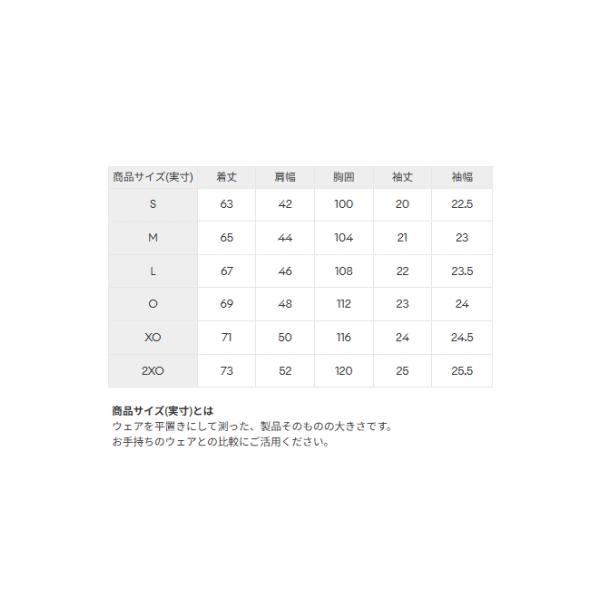 | 商品サイズ(実寸) | 着丈 | 肩幅 | 胸囲 | 袖丈 | 袖幅 |
|---|---|---|---|---|---|
| S | 63 | 42 | 100 | 20 | 22.5 |
| M | 65 | 44 | 104 | 21 | 23 |
| L | 67 | 46 | 108 | 22 | 23.5 |
| O | 69 | 48 | 112 | 23 | 24 |
| XO | 71 | 50 | 116 | 24 | 24.5 |
| 2XO | 73 | 52 | 120 | 25 | 25.5 |

商品サイズ(実寸)とは
ウェアを平置きにして測った、製品そのものの大きさです。
お手持ちのウェアとの比較にご活用ください。